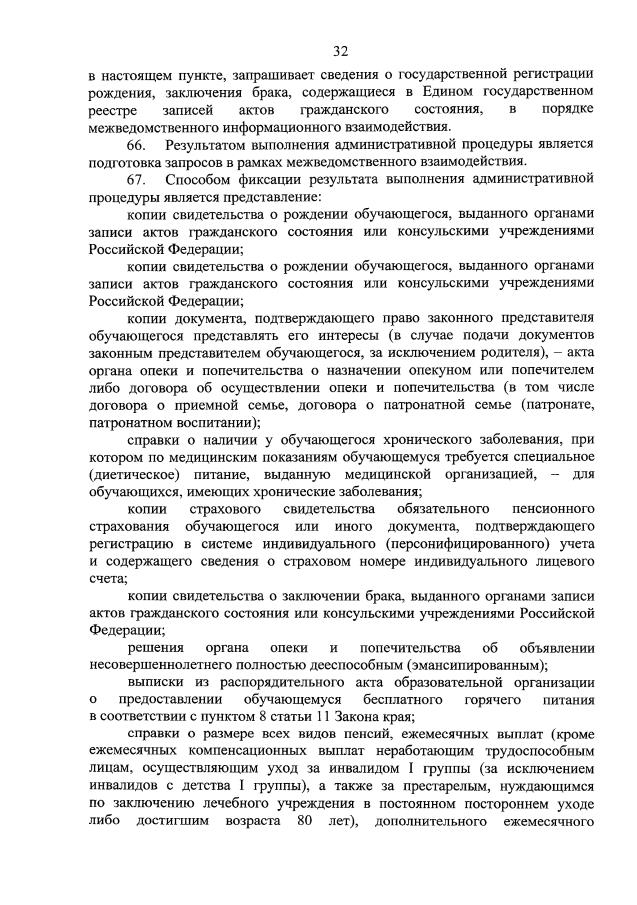 32

в настоящем пункте, запрашивает сведения о государственной регистрации рождения, заключения брака, содержащиеся в Едином государственном реестре записей актов гражданского состояния, в порядке межведомственного информационного взаимодействия.

66. Результатом выполнения административной процедуры является подготовка запросов в рамках межведомственного взаимодействия.

67. Способом фиксации результата выполнения административной процедуры является представление:

копии свидетельства о рождении обучающегося, выданного органами записи актов гражданского состояния или консульскими учреждениями Российской Федерации;

копии свидетельства о рождении обучающегося, выданного органами записи актов гражданского состояния или консульскими учреждениями Российской Федерации;

копии документа, подтверждающего право законного представителя обучающегося представлять его интересы (в случае подачи документов законным представителем обучающегося, за исключением родителя), – акта органа опеки и попечительства о назначении опекуном или попечителем либо договора об осуществлении опеки и попечительства (в том числе договора о приемной семье, договора о патронатной семье (патронате, патронатном воспитании);

справки о наличии у обучающегося хронического заболевания, при котором по медицинским показаниям обучающемуся требуется специальное (диетическое) питание, выданную медицинской организацией, – для обучающихся, имеющих хронические заболевания;

копии страхового свидетельства обязательного пенсионного страхования обучающегося или иного документа, подтверждающего регистрацию в системе индивидуального (персонифицированного) учета и содержащего сведения о страховом номере индивидуального лицевого счета;

копии свидетельства о заключении брака, выданного органами записи актов гражданского состояния или консульскими учреждениями Российской Федерации;

решения органа опеки и попечительства об объявлении несовершеннолетнего полностью дееспособным (эмансипированным);

выписки из распорядительного акта образовательной организации о предоставлении обучающемуся бесплатного горячего питания в соответствии с пунктом 8 статьи 11 Закона края;

справки о размере всех видов пенсий, ежемесячных выплат (кроме ежемесячных компенсационных выплат неработающим трудоспособным лицам, осуществляющим уход за инвалидом I группы (за исключением инвалидов с детства I группы), а также за престарелым, нуждающимся по заключению лечебного учреждения в постоянном постороннем уходе либо достигшим возраста 80 лет), дополнительного ежемесячного